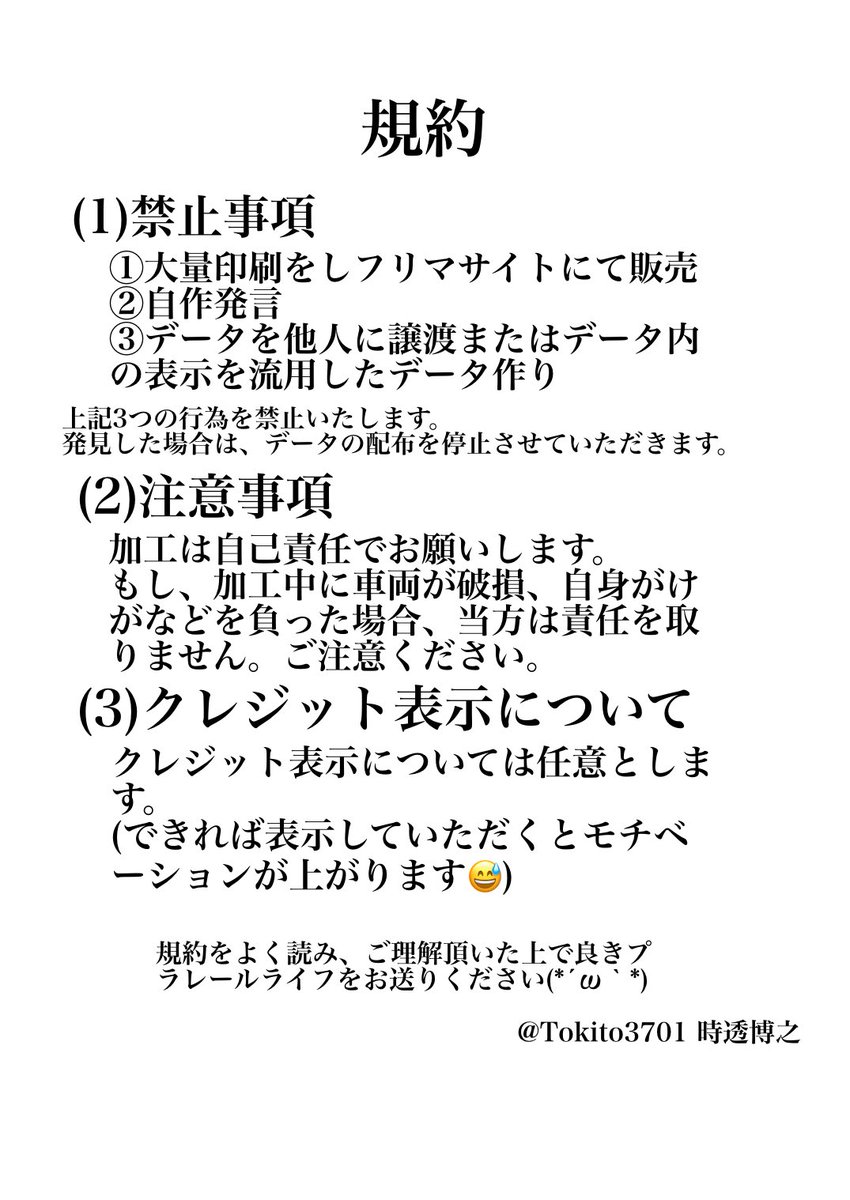 規約

(1)禁止事項

①大量印刷をしフリマサイトにて販売
②自作発言
③データを他人に譲渡またはデータ内の表示を流用したデータ作り

上記3つの行為を禁止いたします。
発見した場合は、データの配布を停止させていただきます。

(2)注意事項

加工は自己責任でお願いします。
もし、加工中に車両が破損、自身がけがなどを負った場合、当方は責任を取りません。ご注意ください。

(3)クレジット表示について

クレジット表示については任意とします。
(できれば表示していただくとモチベーションが上がります😅)

規約をよく読み、ご理解頂いた上で良きプラレールライフをお送りください(*´ω｀*)

@Tokito3701 時透博之